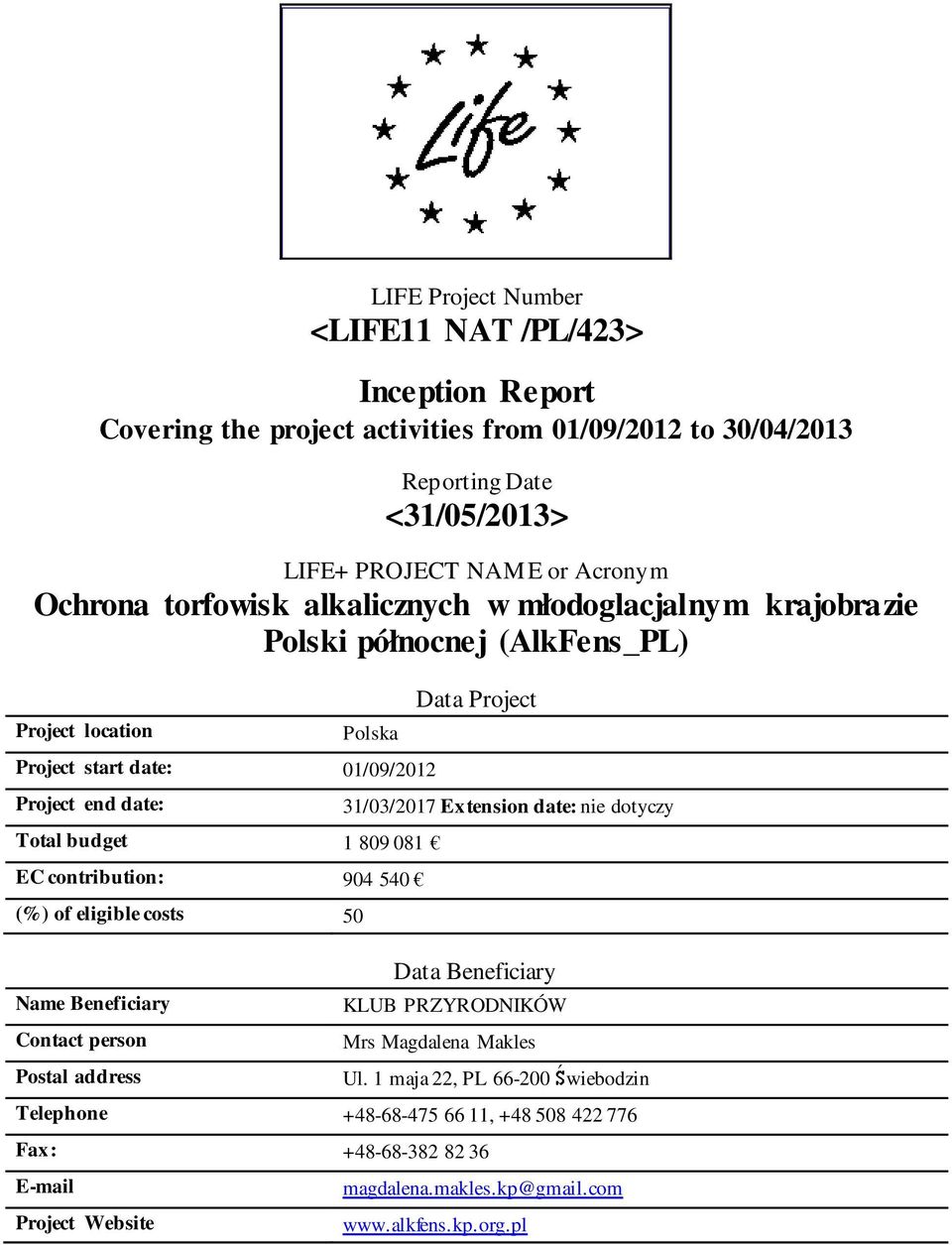 Life

LIFE Project Number
<LIFE11 NAT /PL/423>

Inception Report
Covering the project activities from 01/09/2012 to 30/04/2013

Reporting Date
<31/05/2013>

LIFE+ PROJECT NAME or Acronym
Ochrona torfowisk alkalicznych w młodoglacjalnym krajobrazie Polski północnej (AlkFens_PL)

Data Project

| | |
|---|---|
| Project location | Polska |
| Project start date: | 01/09/2012 |
| Project end date: | 31/03/2017 Extension date: nie dotyczy |
| Total budget | 1 809 081 € |
| EC contribution: | 904 540 € |
| (%) of eligible costs | 50 |

Data Beneficiary

| | |
|---|---|
| Name Beneficiary | KLUB PRZYRODNIKÓW |
| Contact person | Mrs Magdalena Makles |
| Postal address | Ul. 1 maja 22, PL 66-200 Świebodzin |
| Telephone | +48-68-475 66 11, +48 508 422 776 |
| Fax: | +48-68-382 82 36 |
| E-mail | magdalena.makles.kp@gmail.com |
| Project Website | www.alkfens.kp.org.pl |